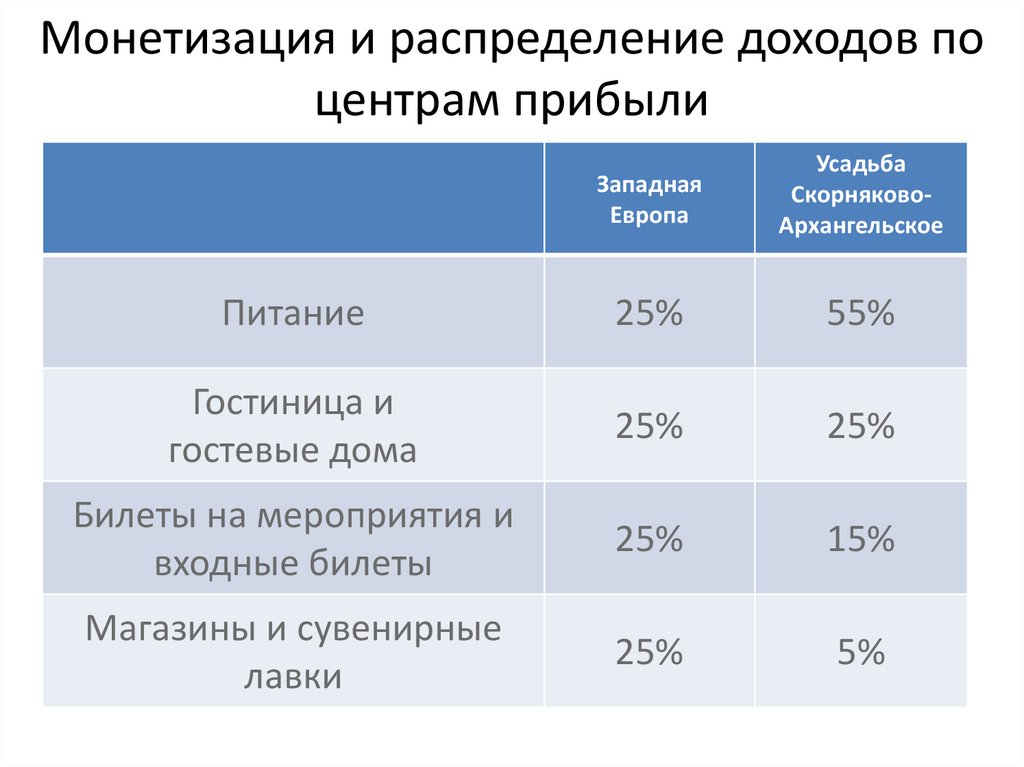 Монетизация и распределение доходов по центрам прибыли

| | Западная Европа | Усадьба Скорняково-Архангельское |
|---|---|---|
| Питание | 25% | 55% |
| Гостиница и гостевые дома | 25% | 25% |
| Билеты на мероприятия и входные билеты | 25% | 15% |
| Магазины и сувенирные лавки | 25% | 5% |